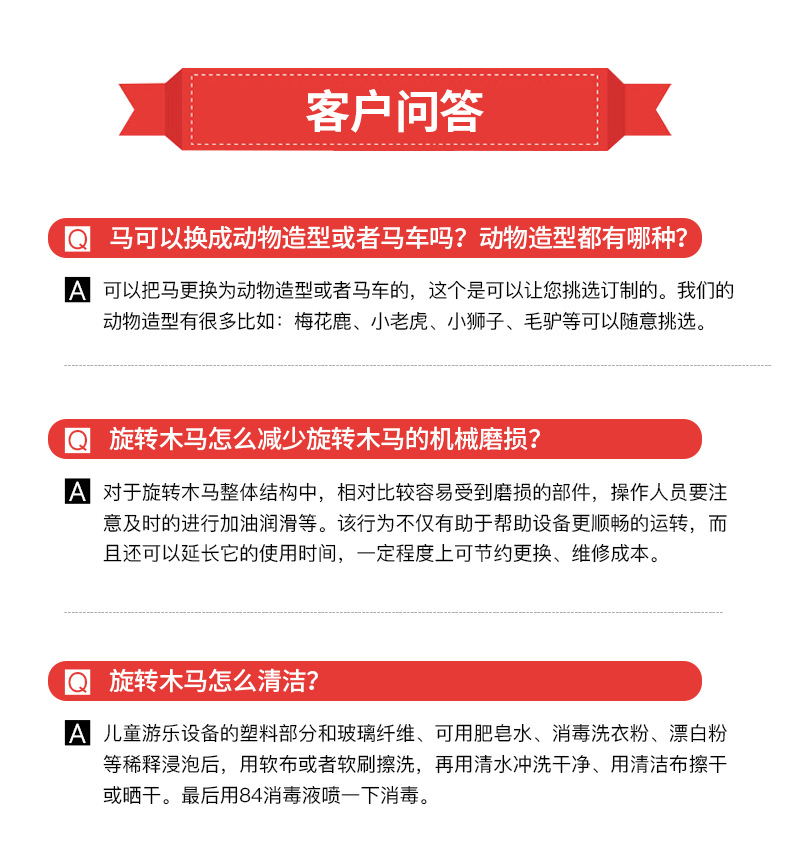 客户问答

Q 马可以换成动物造型或者马车吗？动物造型都有哪种？

A 可以把马更换为动物造型或者马车的，这个是可以让您挑选订制的。我们的动物造型有很多比如：梅花鹿、小老虎、小狮子、毛驴等可以随意挑选。

Q 旋转木马怎么减少旋转木马的机械磨损？

A 对于旋转木马整体结构中，相对比较容易受到磨损的部件，操作人员要注意及时的进行加油润滑等。该行为不仅有助于帮助设备更顺畅的运转，而且还可以延长它的使用时间，一定程度上可节约更换、维修成本。

Q 旋转木马怎么清洁？

A 儿童游乐设备的塑料部分和玻璃纤维、可用肥皂水、消毒洗衣粉、漂白粉等稀释浸泡后，用软布或者软刷擦洗，再用清水冲洗干净、用清洁布擦干或晒干。最后用84消毒液喷一下消毒。